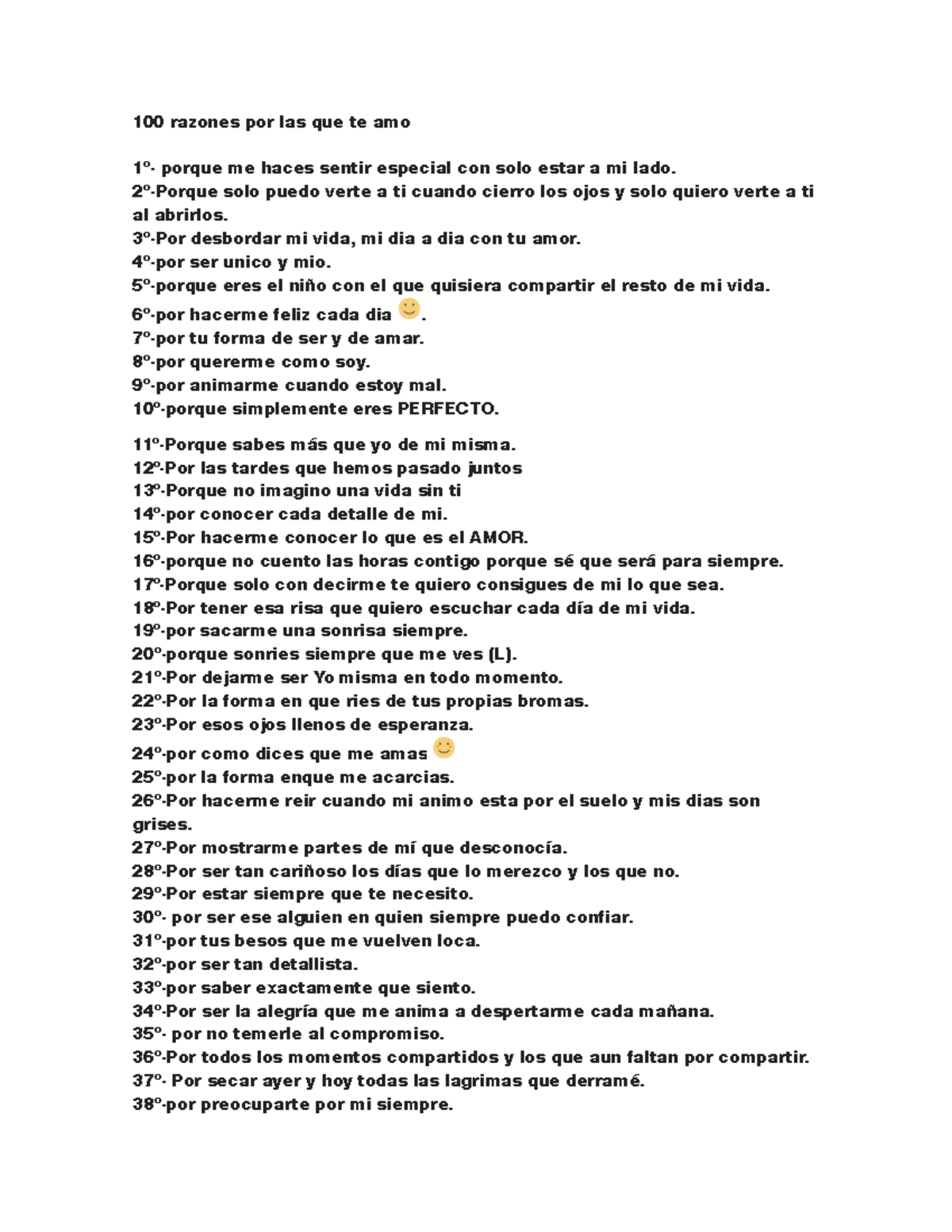 100 razones por las que te amo

1º- porque me haces sentir especial con solo estar a mi lado.
2º-Porque solo puedo verte a ti cuando cierro los ojos y solo quiero verte a ti al abrirlos.
3º-Por desbordar mi vida, mi dia a dia con tu amor.
4º-por ser unico y mio.
5º-porque eres el niño con el que quisiera compartir el resto de mi vida.
6º-por hacerme feliz cada dia .
7º-por tu forma de ser y de amar.
8º-por quererme como soy.
9º-por animarme cuando estoy mal.
10º-porque simplemente eres PERFECTO.

11º-Porque sabes más que yo de mi misma.
12º-Por las tardes que hemos pasado juntos
13º-Porque no imagino una vida sin ti
14º-por conocer cada detalle de mi.
15º-Por hacerme conocer lo que es el AMOR.
16º-porque no cuento las horas contigo porque sé que será para siempre.
17º-Porque solo con decirme te quiero consigues de mi lo que sea.
18º-Por tener esa risa que quiero escuchar cada día de mi vida.
19º-por sacarme una sonrisa siempre.
20º-porque sonries siempre que me ves (L).
21º-Por dejarme ser Yo misma en todo momento.
22º-Por la forma en que ries de tus propias bromas.
23º-Por esos ojos llenos de esperanza.
24º-por como dices que me amas
25º-por la forma enque me acarcias.
26º-Por hacerme reir cuando mi animo esta por el suelo y mis dias son grises.
27º-Por mostrarme partes de mí que desconocía.
28º-Por ser tan cariñoso los días que lo merezco y los que no.
29º-Por estar siempre que te necesito.
30º- por ser ese alguien en quien siempre puedo confiar.
31º-por tus besos que me vuelven loca.
32º-por ser tan detallista.
33º-por saber exactamente que siento.
34º-Por ser la alegría que me anima a despertarme cada mañana.
35º- por no temerle al compromiso.
36º-Por todos los momentos compartidos y los que aun faltan por compartir.
37º- Por secar ayer y hoy todas las lagrimas que derramé.
38º-por preocuparte por mi siempre.